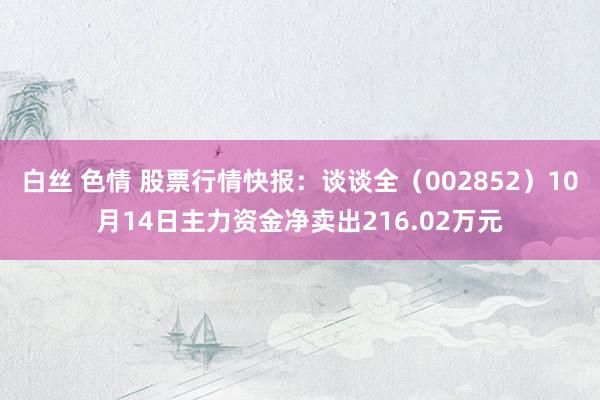 白丝 色情 股票行情快报：谈谈全（002852）10月14日主力资金净卖出216.02万元